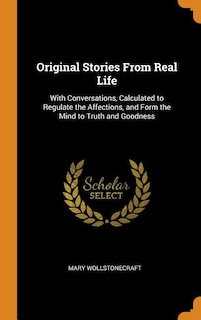 Original Stories From Real Life

With Conversations, Calculated to Regulate the Affections, and Form the Mind to Truth and Goodness

Scholar
SELECT

MARY WOLLSTONECRAFT